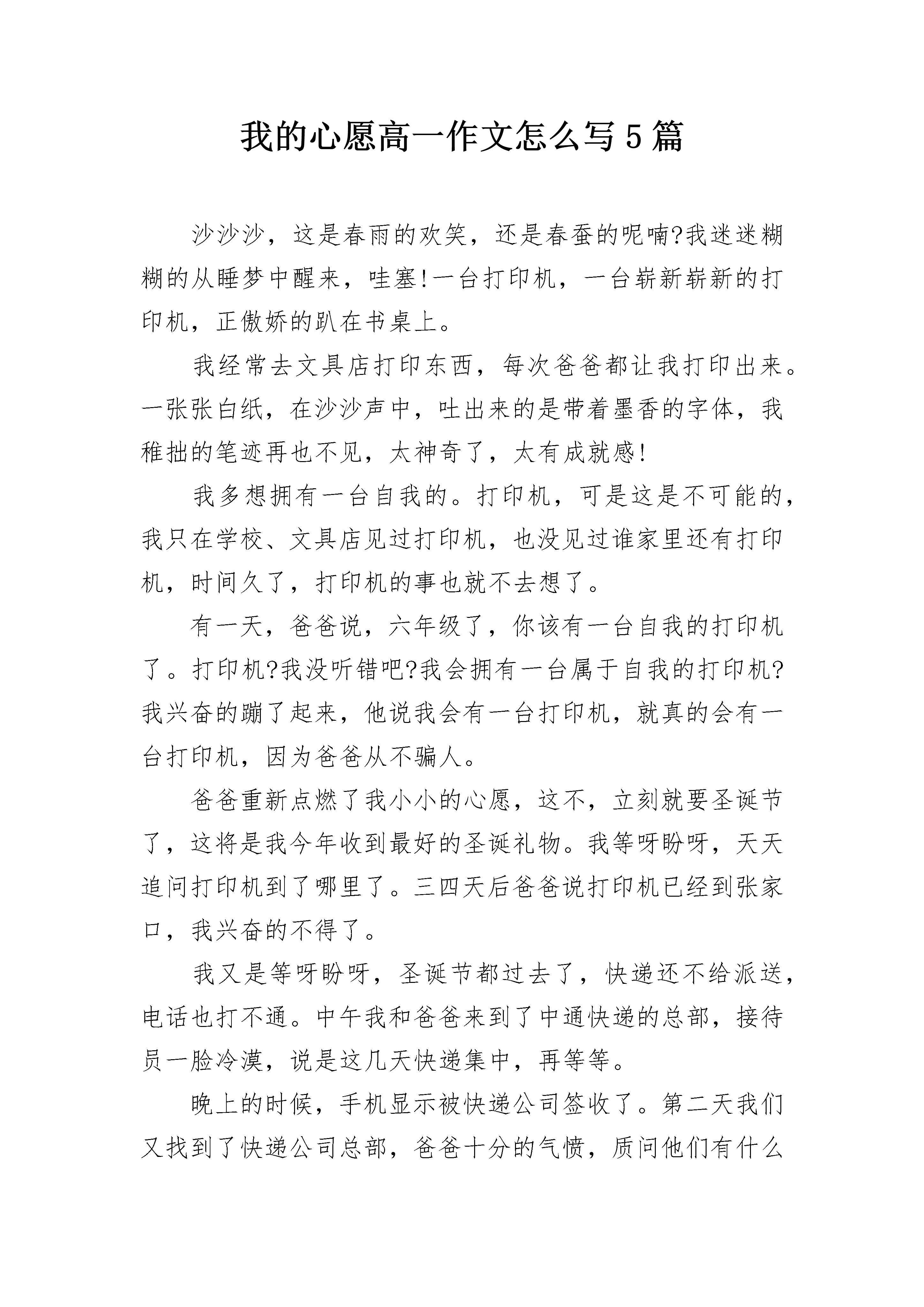 我的心愿高一作文怎么写5篇

沙沙沙，这是春雨的欢笑，还是春蚕的呢喃?我迷迷糊糊的从睡梦中醒来，哇塞!一台打印机，一台崭新崭新的打印机，正傲娇的趴在书桌上。

我经常去文具店打印东西，每次爸爸都让我打印出来。一张张白纸，在沙沙声中，吐出来的是带着墨香的字体，我稚拙的笔迹再也不见，太神奇了，太有成就感!

我多想拥有一台自我的。打印机，可是这是不可能的，我只在学校、文具店见过打印机，也没见过谁家里还有打印机，时间久了，打印机的事也就不去想了。

有一天，爸爸说，六年级了，你该有一台自我的打印机了。打印机?我没听错吧?我会拥有一台属于自我的打印机?我兴奋的蹦了起来，他说我会有一台打印机，就真的会有一台打印机，因为爸爸从不骗人。

爸爸重新点燃了我小小的心愿，这不，立刻就要圣诞节了，这将是我今年收到最好的圣诞礼物。我等呀盼呀，天天追问打印机到了哪里了。三四天后爸爸说打印机已经到张家口，我兴奋的不得了。

我又是等呀盼呀，圣诞节都过去了，快递还不给派送，电话也打不通。中午我和爸爸来到了中通快递的总部，接待员一脸冷漠，说是这几天快递集中，再等等。

晚上的时候，手机显示被快递公司签收了。第二天我们又找到了快递公司总部，爸爸十分的气愤，质问他们有什么